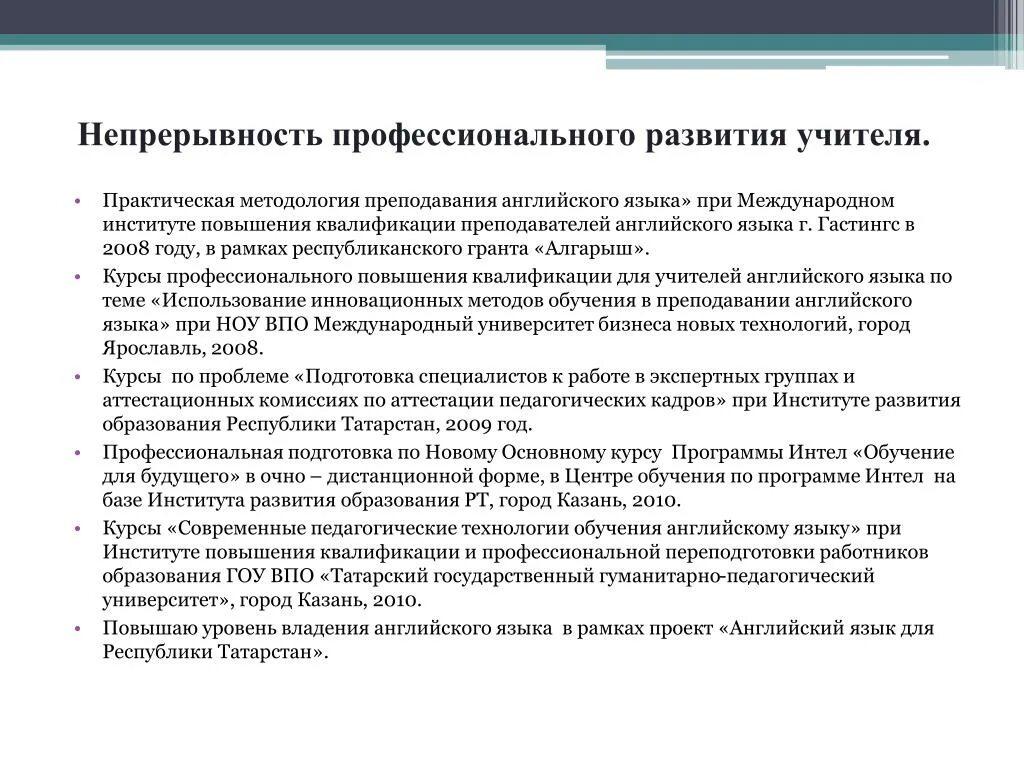 Непрерывность профессионального развития учителя.

• Практическая методология преподавания английского языка» при Международном институте повышения квалификации преподавателей английского языка г. Гастингс в 2008 году, в рамках республиканского гранта «Алгарыш».
• Курсы профессионального повышения квалификации для учителей английского языка по теме «Использование инновационных методов обучения в преподавании английского языка» при НОУ ВПО Международный университет бизнеса новых технологий, город Ярославль, 2008.
• Курсы по проблеме «Подготовка специалистов к работе в экспертных группах и аттестационных комиссиях по аттестации педагогических кадров» при Институте развития образования Республики Татарстан, 2009 год.
• Профессиональная подготовка по Новому Основному курсу Программы Интел «Обучение для будущего» в очно – дистанционной форме, в Центре обучения по программе Интел на базе Института развития образования РТ, город Казань, 2010.
• Курсы «Современные педагогические технологии обучения английскому языку» при Институте повышения квалификации и профессиональной переподготовки работников образования ГОУ ВПО «Татарский государственный гуманитарно-педагогический университет», город Казань, 2010.
• Повышаю уровень владения английского языка в рамках проект «Английский язык для Республики Татарстан».